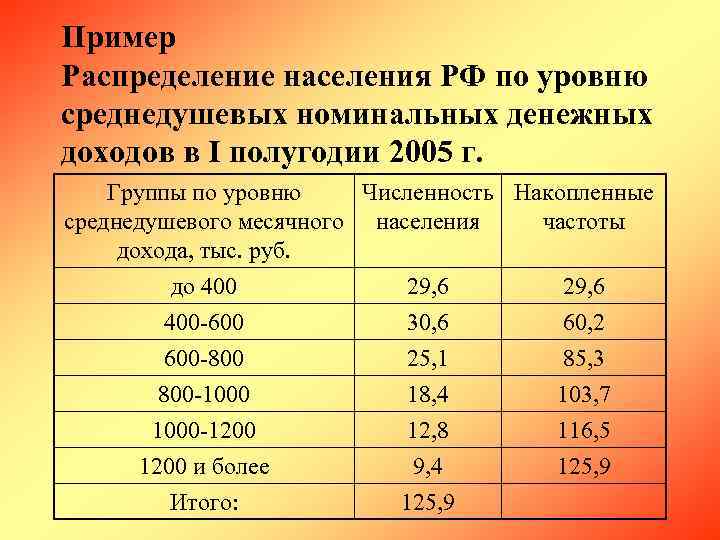 Пример
Распределение населения РФ по уровню среднедушевых номинальных денежных доходов в I полугодии 2005 г.

| Группы по уровню среднедушевого месячного дохода, тыс. руб. | Численность населения | Накопленные частоты |
|---|---|---|
| до 400 | 29,6 | 29,6 |
| 400-600 | 30,6 | 60,2 |
| 600-800 | 25,1 | 85,3 |
| 800-1000 | 18,4 | 103,7 |
| 1000-1200 | 12,8 | 116,5 |
| 1200 и более | 9,4 | 125,9 |
| Итого: | 125,9 | |